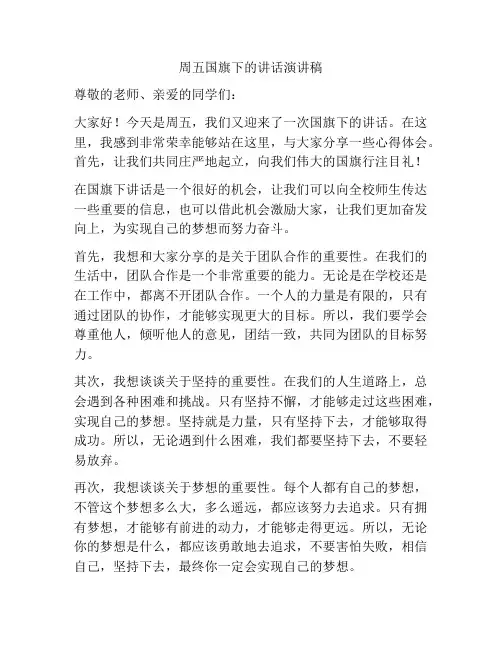 周五国旗下的讲话演讲稿

尊敬的老师、亲爱的同学们：

大家好！今天是周五，我们又迎来了一次国旗下的讲话。在这里，我感到非常荣幸能够站在这里，与大家分享一些心得体会。首先，让我们共同庄严地起立，向我们伟大的国旗行注目礼！

在国旗下讲话是一个很好的机会，让我们可以向全校师生传达一些重要的信息，也可以借此机会激励大家，让我们更加奋发向上，为实现自己的梦想而努力奋斗。

首先，我想和大家分享的是关于团队合作的重要性。在我们的生活中，团队合作是一个非常重要的能力。无论是在学校还是在工作中，都离不开团队合作。一个人的力量是有限的，只有通过团队的协作，才能够实现更大的目标。所以，我们要学会尊重他人，倾听他人的意见，团结一致，共同为团队的目标努力。

其次，我想谈谈关于坚持的重要性。在我们的人生道路上，总会遇到各种困难和挑战。只有坚持不懈，才能够走过这些困难，实现自己的梦想。坚持就是力量，只有坚持下去，才能够取得成功。所以，无论遇到什么困难，我们都要坚持下去，不要轻易放弃。

再次，我想谈谈关于梦想的重要性。每个人都有自己的梦想，不管这个梦想多么大，多么遥远，都应该努力去追求。只有拥有梦想，才能够有前进的动力，才能够走得更远。所以，无论你的梦想是什么，都应该勇敢地去追求，不要害怕失败，相信自己，坚持下去，最终你一定会实现自己的梦想。